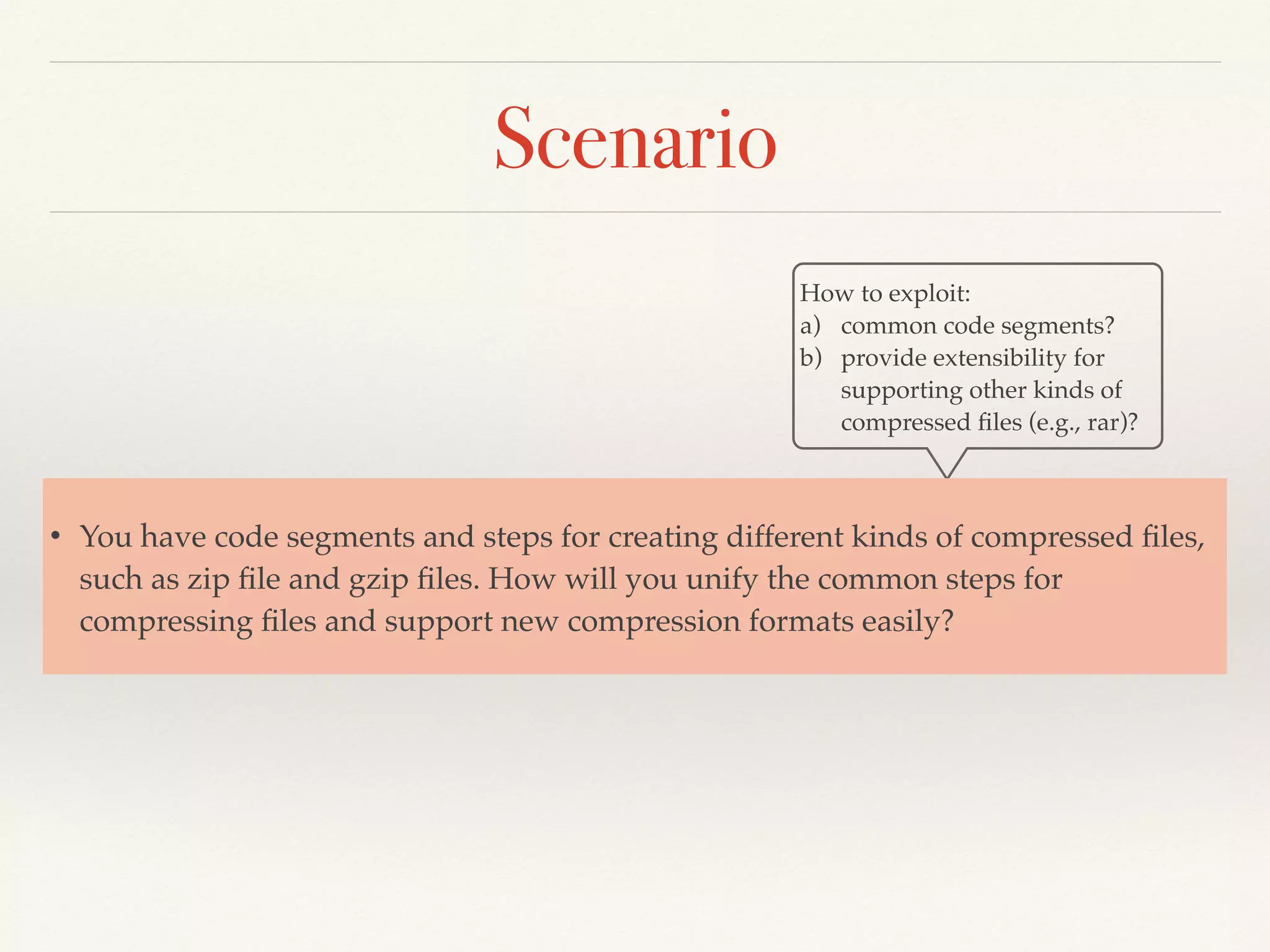 Scenario

How to exploit:
a) common code segments?
b) provide extensibility for supporting other kinds of compressed files (e.g., rar)?

• You have code segments and steps for creating different kinds of compressed files, such as zip file and gzip files. How will you unify the common steps for compressing files and support new compression formats easily?